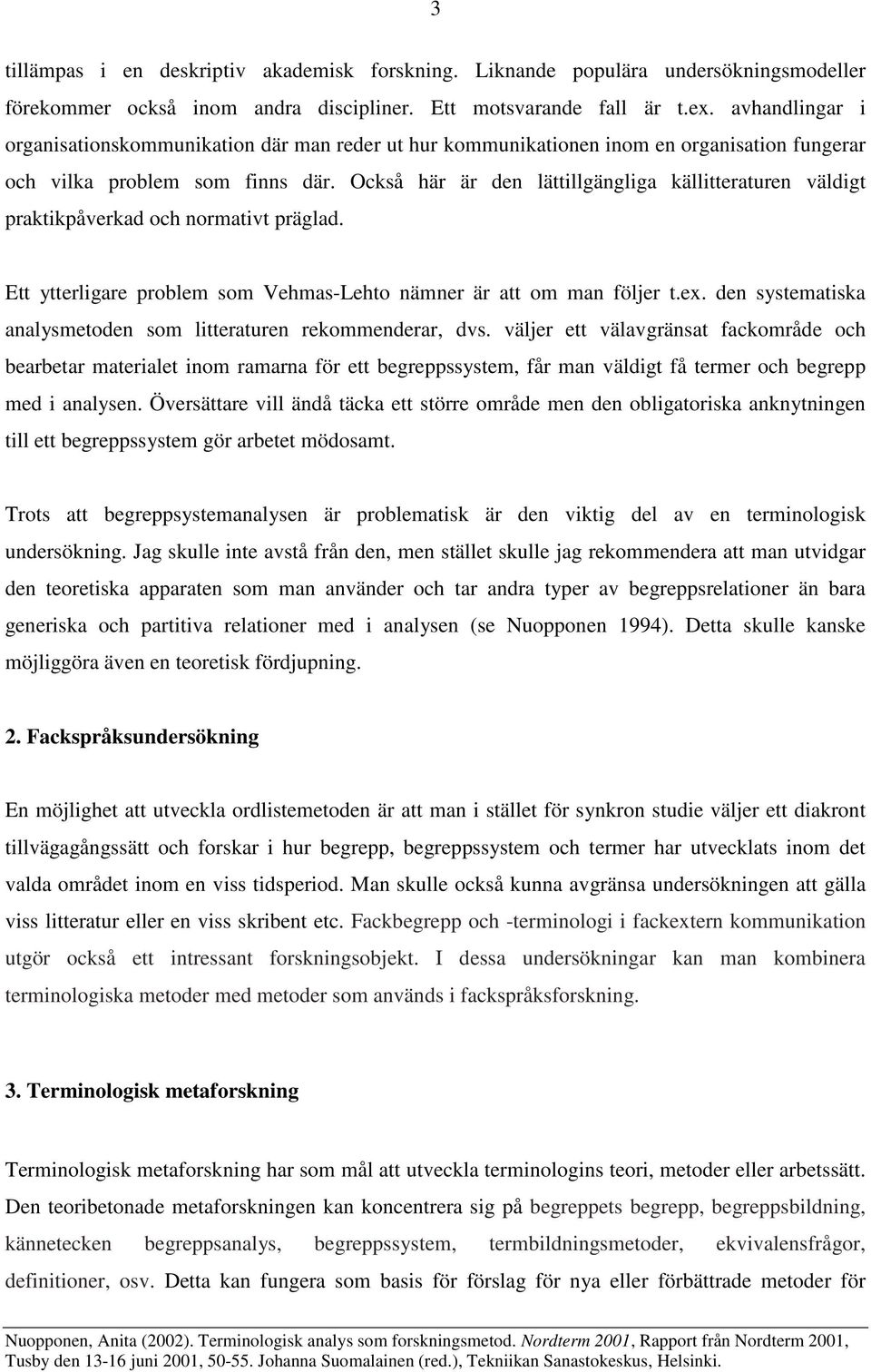 3

tillämpas i en deskriptiv akademisk forskning. Liknande populära undersökningsmodeller förekommer också inom andra discipliner. Ett motsvarande fall är t.ex. avhandlingar i organisationskommunikation där man reder ut hur kommunikationen inom en organisation fungerar och vilka problem som finns där. Också här är den lättillgängliga källitteraturen väldigt praktikpåverkad och normativt präglad.

Ett ytterligare problem som Vehmas-Lehto nämner är att om man följer t.ex. den systematiska analysmetoden som litteraturen rekommenderar, dvs. väljer ett välavgränsat fackområde och bearbetar materialet inom ramarna för ett begreppssystem, får man väldigt få termer och begrepp med i analysen. Översättare vill ändå täcka ett större område men den obligatoriska anknytningen till ett begreppssystem gör arbetet mödosamt.

Trots att begreppsystemanalysen är problematisk är den viktig del av en terminologisk undersökning. Jag skulle inte avstå från den, men stället skulle jag rekommendera att man utvidgar den teoretiska apparaten som man använder och tar andra typer av begreppsrelationer än bara generiska och partitiva relationer med i analysen (se Nuopponen 1994). Detta skulle kanske möjliggöra även en teoretisk fördjupning.

2. Fackspråksundersökning

En möjlighet att utveckla ordlistemetoden är att man i stället för synkron studie väljer ett diakront tillvägagångssätt och forskar i hur begrepp, begreppssystem och termer har utvecklats inom det valda området inom en viss tidsperiod. Man skulle också kunna avgränsa undersökningen att gälla viss litteratur eller en viss skribent etc. Fackbegrepp och -terminologi i fackextern kommunikation utgör också ett intressant forskningsobjekt. I dessa undersökningar kan man kombinera terminologiska metoder med metoder som används i fackspråksforskning.

3. Terminologisk metaforskning

Terminologisk metaforskning har som mål att utveckla terminologins teori, metoder eller arbetssätt. Den teoribetonade metaforskningen kan koncentrera sig på begreppets begrepp, begreppsbildning, kännetecken begreppsanalys, begreppssystem, termbildningsmetoder, ekvivalensfrågor, definitioner, osv. Detta kan fungera som basis för förslag för nya eller förbättrade metoder för

Nuopponen, Anita (2002). Terminologisk analys som forskningsmetod. Nordterm 2001, Rapport från Nordterm 2001, Tusby den 13-16 juni 2001, 50-55. Johanna Suomalainen (red.), Tekniikan Sanastokeskus, Helsinki.